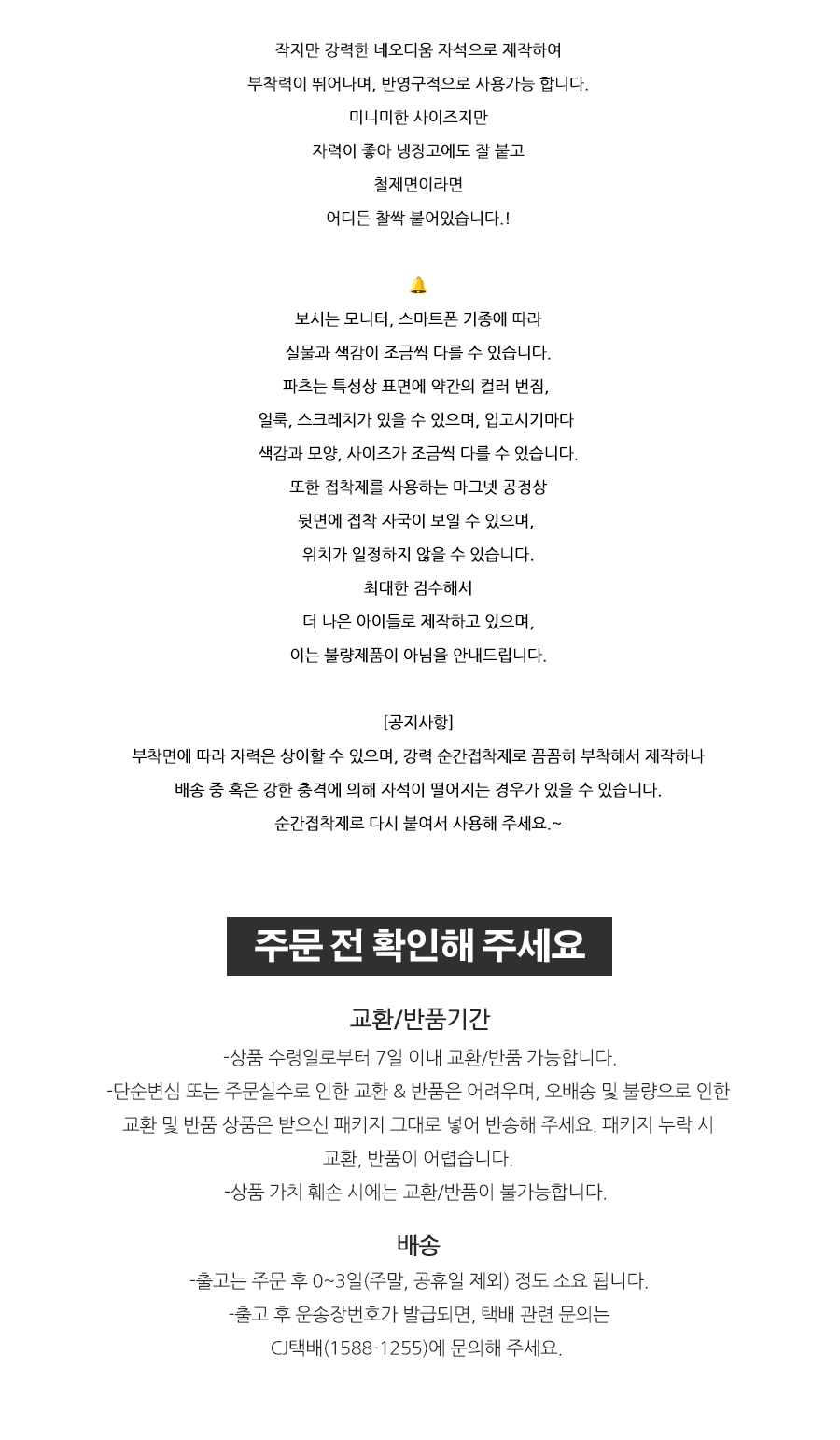 작지만 강력한 네오디움 자석으로 제작하여
부착력이 뛰어나며, 반영구적으로 사용가능 합니다.
미니미한 사이즈지만
자력이 좋아 냉장고에도 잘 붙고
철제면이라면
어디든 찰싹 붙어있습니다.!

🔔
보시는 모니터, 스마트폰 기종에 따라
실물과 색감이 조금씩 다를 수 있습니다.
파츠는 특성상 표면에 약간의 컬러 번짐,
얼룩, 스크레치가 있을 수 있으며, 입고시기마다
색감과 모양, 사이즈가 조금씩 다를 수 있습니다.
또한 접착제를 사용하는 마그넷 공정상
뒷면에 접착 자국이 보일 수 있으며,
위치가 일정하지 않을 수 있습니다.
최대한 검수해서
더 나은 아이들로 제작하고 있으며,
이는 불량제품이 아님을 안내드립니다.

[공지사항]
부착면에 따라 자력은 상이할 수 있으며, 강력 순간접착제로 꼼꼼히 부착해서 제작하나
배송 중 혹은 강한 충격에 의해 자석이 떨어지는 경우가 있을 수 있습니다.
순간접착제로 다시 붙여서 사용해 주세요.~

주문 전 확인해 주세요

교환/반품기간
-상품 수령일로부터 7일 이내 교환/반품 가능합니다.
-단순변심 또는 주문실수로 인한 교환 & 반품은 어려우며, 오배송 및 불량으로 인한 교환 및 반품 상품은 받으신 패키지 그대로 넣어 반송해 주세요. 패키지 누락 시 교환, 반품이 어렵습니다.
-상품 가치 훼손 시에는 교환/반품이 불가능합니다.

배송
-출고는 주문 후 0~3일(주말, 공휴일 제외) 정도 소요 됩니다.
-출고 후 운송장번호가 발급되면, 택배 관련 문의는
CJ택배(1588-1255)에 문의해 주세요.